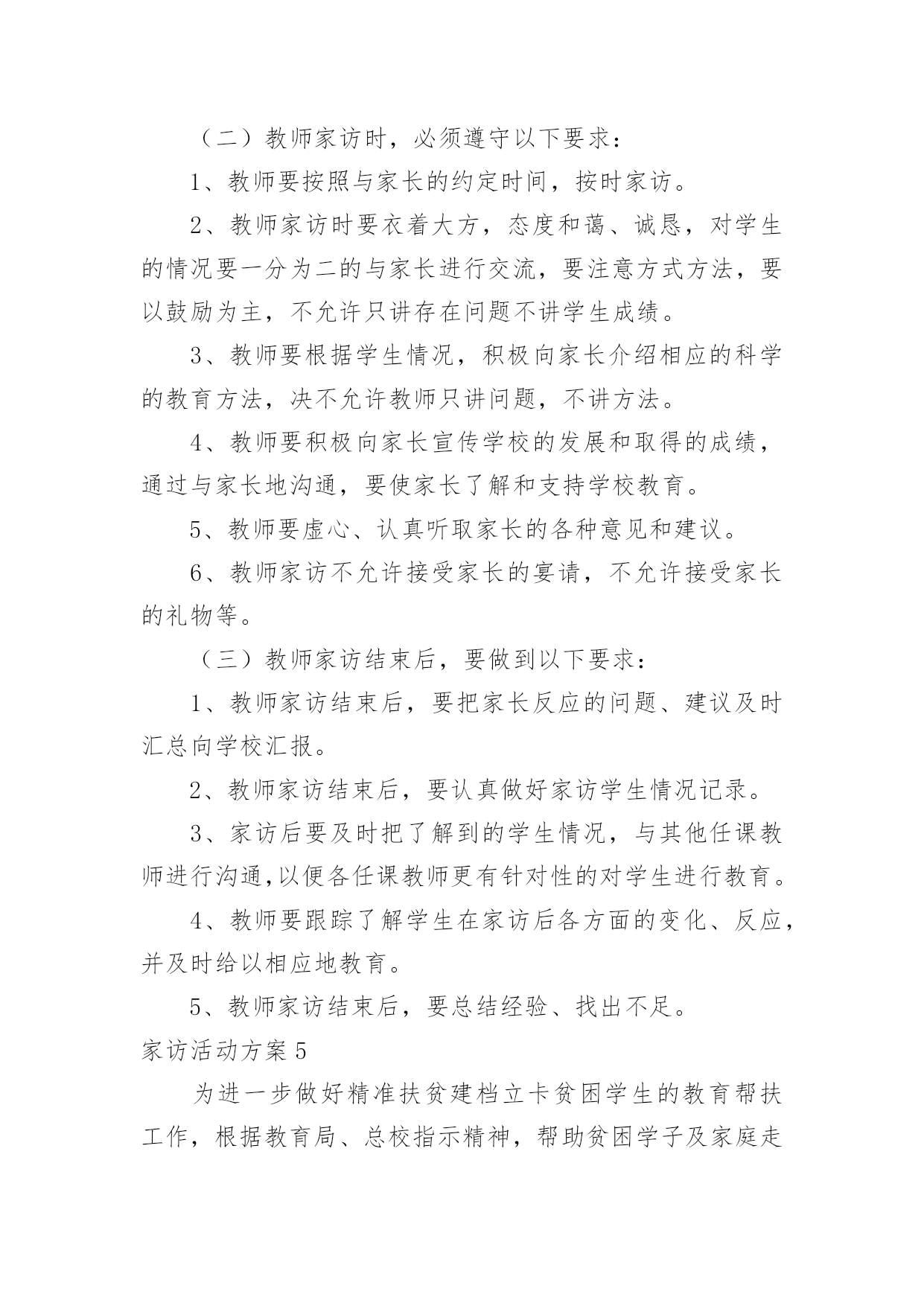 （二）教师家访时，必须遵守以下要求：

1、教师要按照与家长的约定时间，按时家访。

2、教师家访时要衣着大方，态度和蔼、诚恳，对学生的情况要一分为二的与家长进行交流，要注意方式方法，要以鼓励为主，不允许只讲存在问题不讲学生成绩。

3、教师要根据学生情况，积极向家长介绍相应的科学的教育方法，决不允许教师只讲问题，不讲方法。

4、教师要积极向家长宣传学校的发展和取得的成绩，通过与家长地沟通，要使家长了解和支持学校教育。

5、教师要虚心、认真听取家长的各种意见和建议。

6、教师家访不允许接受家长的宴请，不允许接受家长的礼物等。

（三）教师家访结束后，要做到以下要求：

1、教师家访结束后，要把家长反应的问题、建议及时汇总向学校汇报。

2、教师家访结束后，要认真做好家访学生情况记录。

3、家访后要及时把了解到的学生情况，与其他任课教师进行沟通,以便各任课教师更有针对性的对学生进行教育。

4、教师要跟踪了解学生在家访后各方面的变化、反应，并及时给以相应地教育。

5、教师家访结束后，要总结经验、找出不足。

家访活动方案5

为进一步做好精准扶贫建档立卡贫困学生的教育帮扶工作，根据教育局、总校指示精神，帮助贫困学子及家庭走